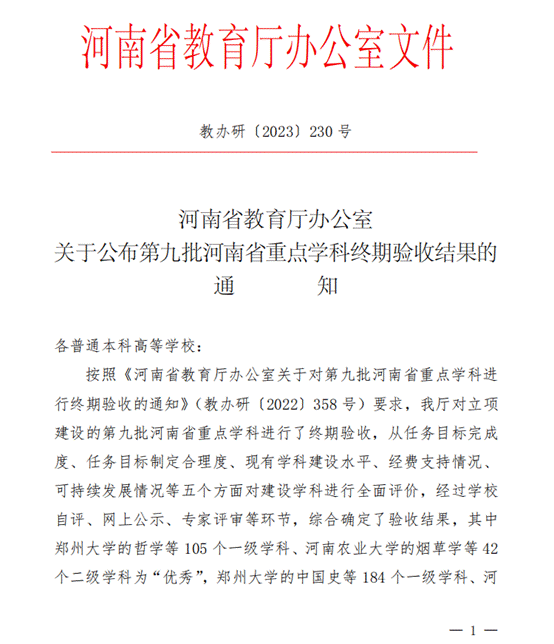 河南省教育厅办公室文件

教办研〔2023〕230 号

河南省教育厅办公室
关于公布第九批河南省重点学科终期验收结果的
通　　知

各普通本科高等学校：

按照《河南省教育厅办公室关于对第九批河南省重点学科进行终期验收的通知》（教办研〔2022〕358 号）要求，我厅对立项建设的第九批河南省重点学科进行了终期验收，从任务目标完成度、任务目标制定合理度、现有学科建设水平、经费支持情况、可持续发展情况等五个方面对建设学科进行全面评价，经过学校自评、网上公示、专家评审等环节，综合确定了验收结果，其中郑州大学的哲学等 105 个一级学科、河南农业大学的烟草学等 42 个二级学科为“优秀”，郑州大学的中国史等 184 个一级学科、河

— 1 —